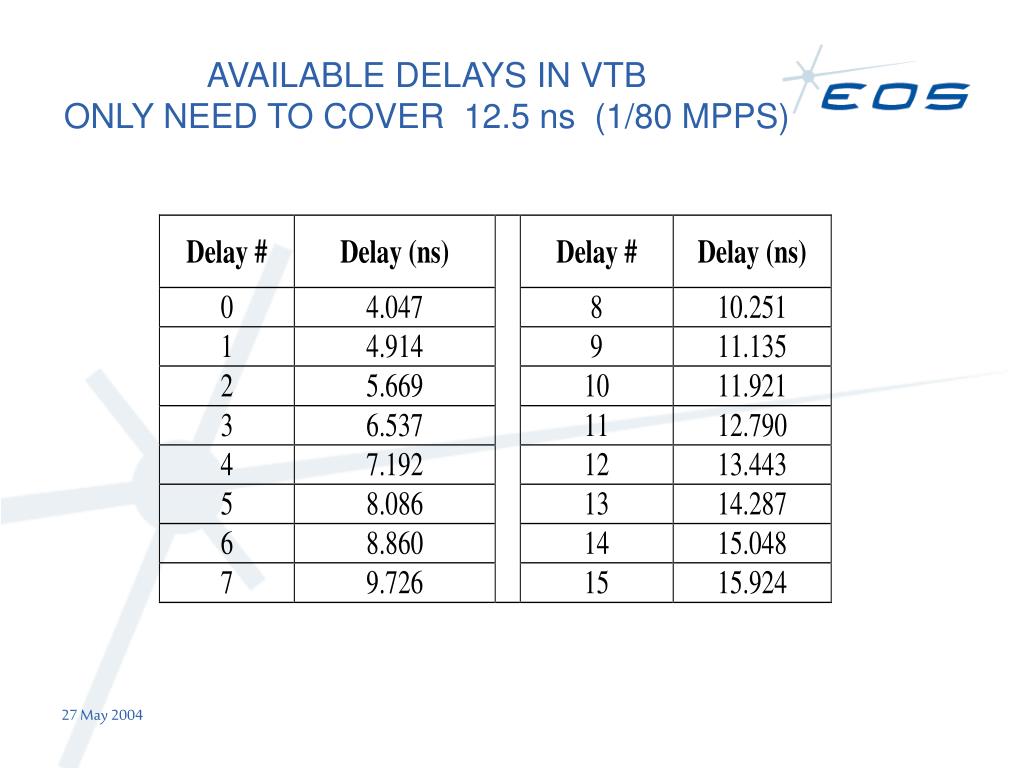 AVAILABLE DELAYS IN VTB
ONLY NEED TO COVER 12.5 ns (1/80 MPPS)

EOS

| Delay # | Delay (ns) | | Delay # | Delay (ns) |
|---|---|---|---|---|
| 0 | 4.047 | | 8 | 10.251 |
| 1 | 4.914 | | 9 | 11.135 |
| 2 | 5.669 | | 10 | 11.921 |
| 3 | 6.537 | | 11 | 12.790 |
| 4 | 7.192 | | 12 | 13.443 |
| 5 | 8.086 | | 13 | 14.287 |
| 6 | 8.860 | | 14 | 15.048 |
| 7 | 9.726 | | 15 | 15.924 |

27 May 2004